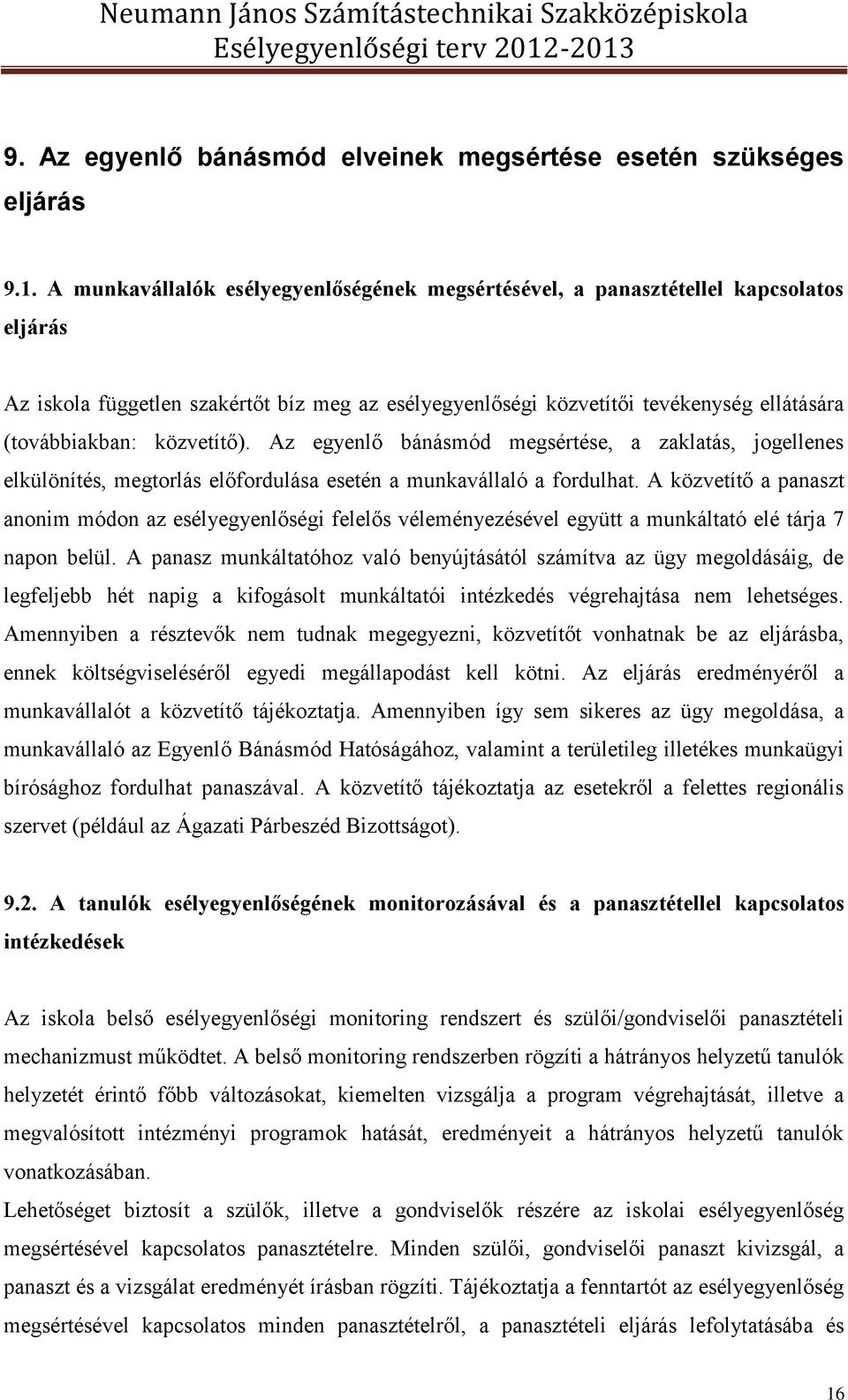 Neumann János Számítástechnikai Szakközépiskola
Esélyegyenlőségi terv 2012-2013

9. Az egyenlő bánásmód elveinek megsértése esetén szükséges eljárás

9.1. A munkavállalók esélyegyenlőségének megsértésével, a panasztétellel kapcsolatos eljárás

Az iskola független szakértőt bíz meg az esélyegyenlőségi közvetítői tevékenység ellátására (továbbiakban: közvetítő). Az egyenlő bánásmód megsértése, a zaklatás, jogellenes elkülönítés, megtorlás előfordulása esetén a munkavállaló a fordulhat. A közvetítő a panaszt anonim módon az esélyegyenlőségi felelős véleményezésével együtt a munkáltató elé tárja 7 napon belül. A panasz munkáltatóhoz való benyújtásától számítva az ügy megoldásáig, de legfeljebb hét napig a kifogásolt munkáltatói intézkedés végrehajtása nem lehetséges. Amennyiben a résztevők nem tudnak megegyezni, közvetítőt vonhatnak be az eljárásba, ennek költségviseléséről egyedi megállapodást kell kötni. Az eljárás eredményéről a munkavállalót a közvetítő tájékoztatja. Amennyiben így sem sikeres az ügy megoldása, a munkavállaló az Egyenlő Bánásmód Hatóságához, valamint a területileg illetékes munkaügyi bírósághoz fordulhat panaszával. A közvetítő tájékoztatja az esetekről a felettes regionális szervet (például az Ágazati Párbeszéd Bizottságot).

9.2. A tanulók esélyegyenlőségének monitorozásával és a panasztétellel kapcsolatos intézkedések

Az iskola belső esélyegyenlőségi monitoring rendszert és szülői/gondviselői panasztételi mechanizmust működtet. A belső monitoring rendszerben rögzíti a hátrányos helyzetű tanulók helyzetét érintő főbb változásokat, kiemelten vizsgálja a program végrehajtását, illetve a megvalósított intézményi programok hatását, eredményeit a hátrányos helyzetű tanulók vonatkozásában.
Lehetőséget biztosít a szülők, illetve a gondviselők részére az iskolai esélyegyenlőség megsértésével kapcsolatos panasztételre. Minden szülői, gondviselői panaszt kivizsgál, a panaszt és a vizsgálat eredményét írásban rögzíti. Tájékoztatja a fenntartót az esélyegyenlőség megsértésével kapcsolatos minden panasztételről, a panasztételi eljárás lefolytatásába és

16